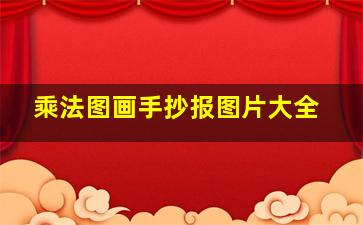 乘法图画手抄报图片大全